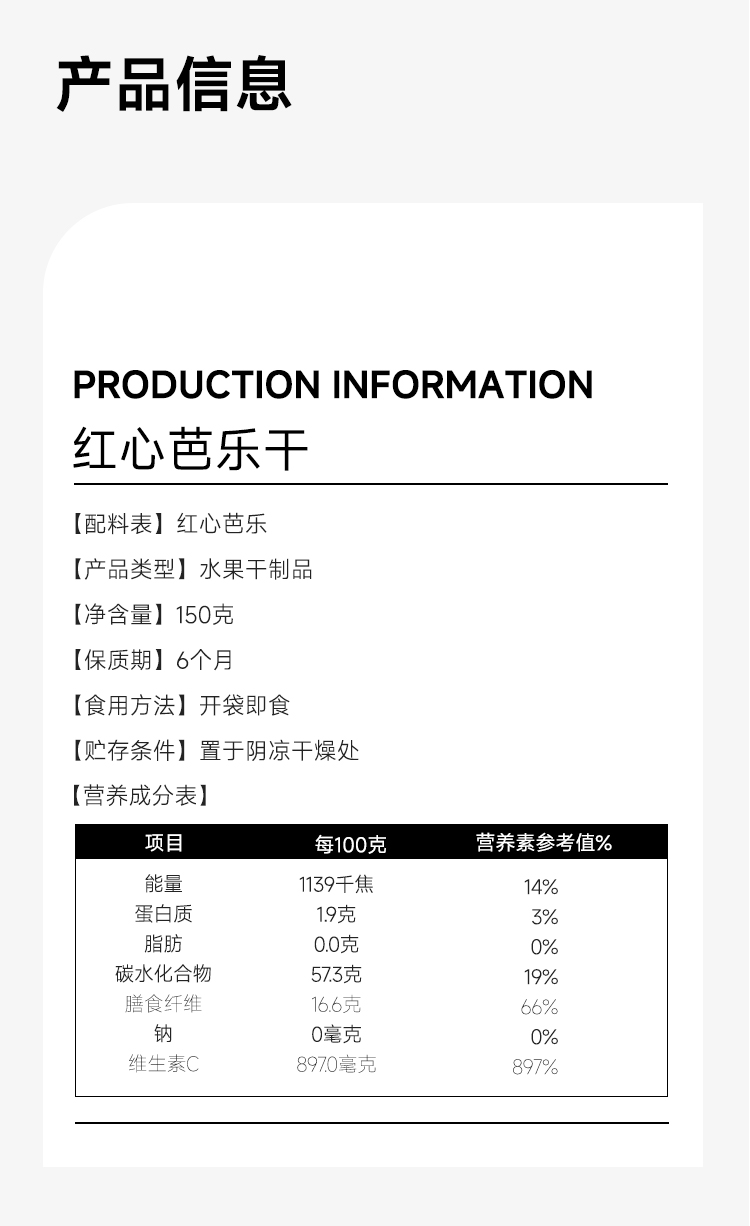 产品信息

PRODUCTION INFORMATION
红心芭乐干

【配料表】红心芭乐

【产品类型】水果干制品

【净含量】150克

【保质期】6个月

【食用方法】开袋即食

【贮存条件】置于阴凉干燥处

【营养成分表】

| 项目 | 每100克 | 营养素参考值% |
|---|---|---|
| 能量 | 1139千焦 | 14% |
| 蛋白质 | 1.9克 | 3% |
| 脂肪 | 0.0克 | 0% |
| 碳水化合物 | 57.3克 | 19% |
| 膳食纤维 | 16.6克 | 66% |
| 钠 | 0毫克 | 0% |
| 维生素C | 897.0毫克 | 897% |